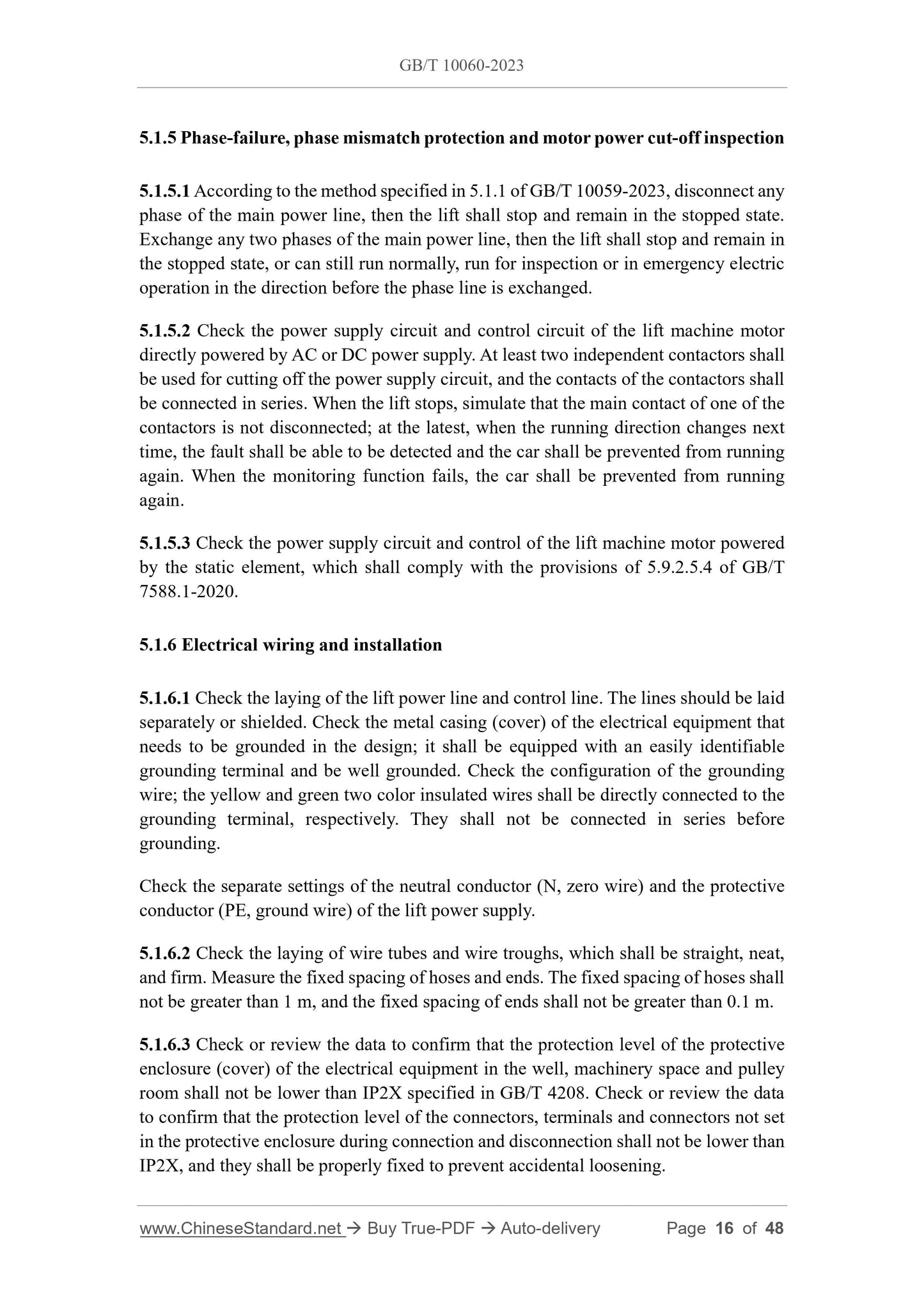 GB/T 10060-2023

5.1.5 Phase-failure, phase mismatch protection and motor power cut-off inspection

5.1.5.1 According to the method specified in 5.1.1 of GB/T 10059-2023, disconnect any phase of the main power line, then the lift shall stop and remain in the stopped state. Exchange any two phases of the main power line, then the lift shall stop and remain in the stopped state, or can still run normally, run for inspection or in emergency electric operation in the direction before the phase line is exchanged.

5.1.5.2 Check the power supply circuit and control circuit of the lift machine motor directly powered by AC or DC power supply. At least two independent contactors shall be used for cutting off the power supply circuit, and the contacts of the contactors shall be connected in series. When the lift stops, simulate that the main contact of one of the contactors is not disconnected; at the latest, when the running direction changes next time, the fault shall be able to be detected and the car shall be prevented from running again. When the monitoring function fails, the car shall be prevented from running again.

5.1.5.3 Check the power supply circuit and control of the lift machine motor powered by the static element, which shall comply with the provisions of 5.9.2.5.4 of GB/T 7588.1-2020.

5.1.6 Electrical wiring and installation

5.1.6.1 Check the laying of the lift power line and control line. The lines should be laid separately or shielded. Check the metal casing (cover) of the electrical equipment that needs to be grounded in the design; it shall be equipped with an easily identifiable grounding terminal and be well grounded. Check the configuration of the grounding wire; the yellow and green two color insulated wires shall be directly connected to the grounding terminal, respectively. They shall not be connected in series before grounding.

Check the separate settings of the neutral conductor (N, zero wire) and the protective conductor (PE, ground wire) of the lift power supply.

5.1.6.2 Check the laying of wire tubes and wire troughs, which shall be straight, neat, and firm. Measure the fixed spacing of hoses and ends. The fixed spacing of hoses shall not be greater than 1 m, and the fixed spacing of ends shall not be greater than 0.1 m.

5.1.6.3 Check or review the data to confirm that the protection level of the protective enclosure (cover) of the electrical equipment in the well, machinery space and pulley room shall not be lower than IP2X specified in GB/T 4208. Check or review the data to confirm that the protection level of the connectors, terminals and connectors not set in the protective enclosure during connection and disconnection shall not be lower than IP2X, and they shall be properly fixed to prevent accidental loosening.

www.ChineseStandard.net → Buy True-PDF → Auto-delivery Page 16 of 48